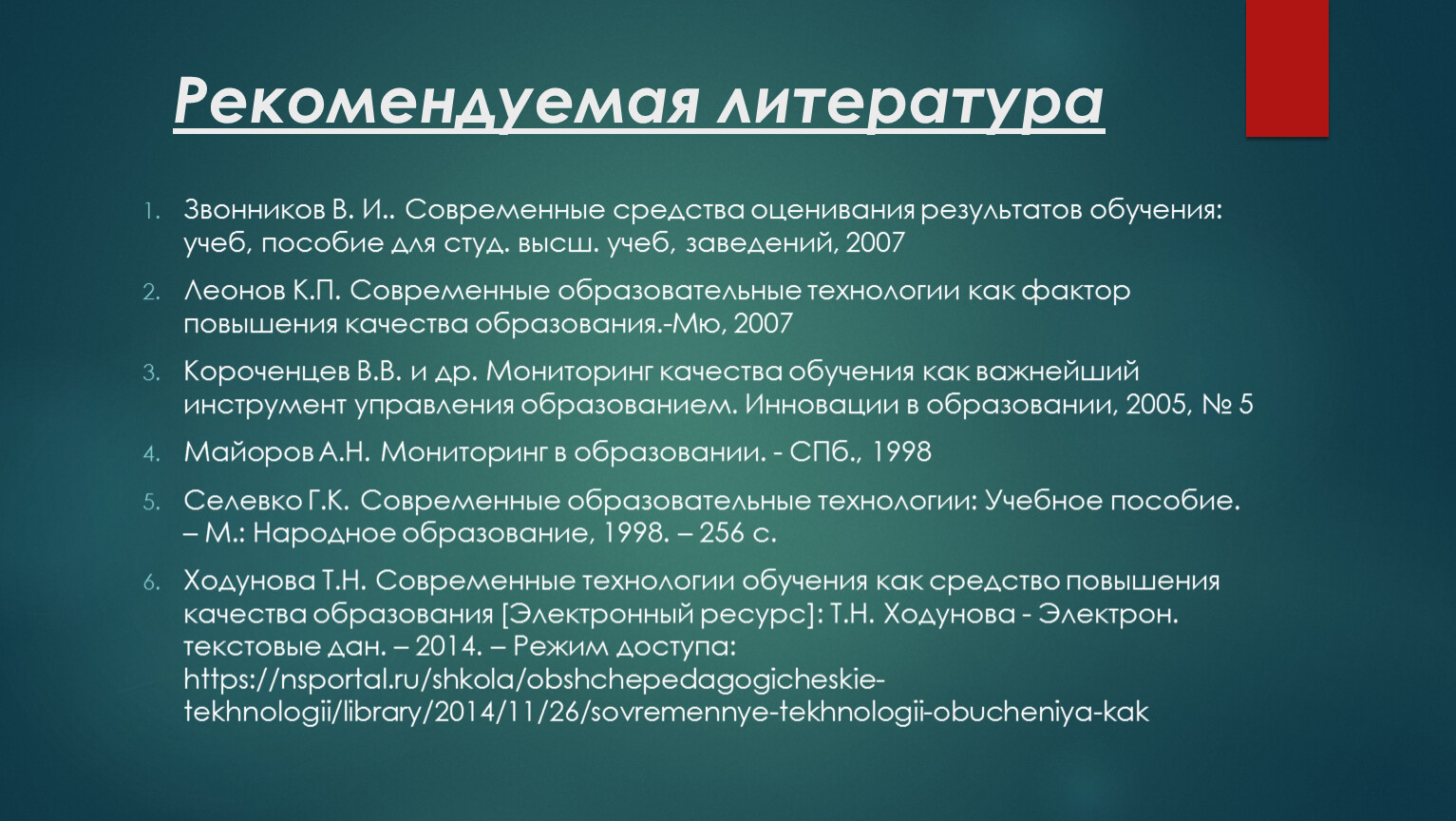 Рекомендуемая литература

1. Звонников В. И.. Современные средства оценивания результатов обучения: учеб, пособие для студ. высш. учеб, заведений, 2007

2. Леонов К.П. Современные образовательные технологии как фактор повышения качества образования.-Мю, 2007

3. Короченцев В.В. и др. Мониторинг качества обучения как важнейший инструмент управления образованием. Инновации в образовании, 2005, № 5

4. Майоров А.Н. Мониторинг в образовании. - СПб., 1998

5. Селевко Г.К. Современные образовательные технологии: Учебное пособие. – М.: Народное образование, 1998. – 256 с.

6. Ходунова Т.Н. Современные технологии обучения как средство повышения качества образования [Электронный ресурс]: Т.Н. Ходунова - Электрон. текстовые дан. – 2014. – Режим доступа: https://nsportal.ru/shkola/obshchepedagogicheskie-tekhnologii/library/2014/11/26/sovremennye-tekhnologii-obucheniya-kak